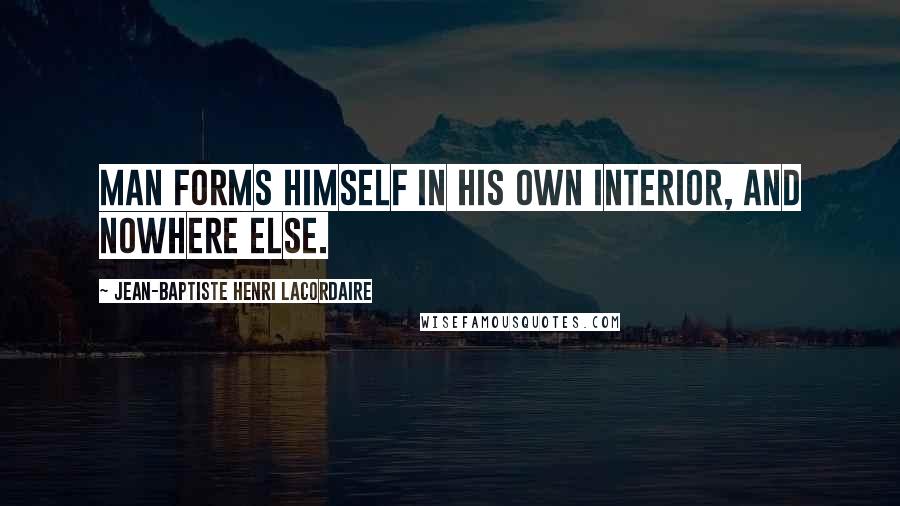 MAN FORMS HIMSELF IN HIS OWN INTERIOR, AND NOWHERE ELSE.

~ JEAN-BAPTISTE HENRI LACORDAIRE

WISEFAMOUSQUOTES.COM